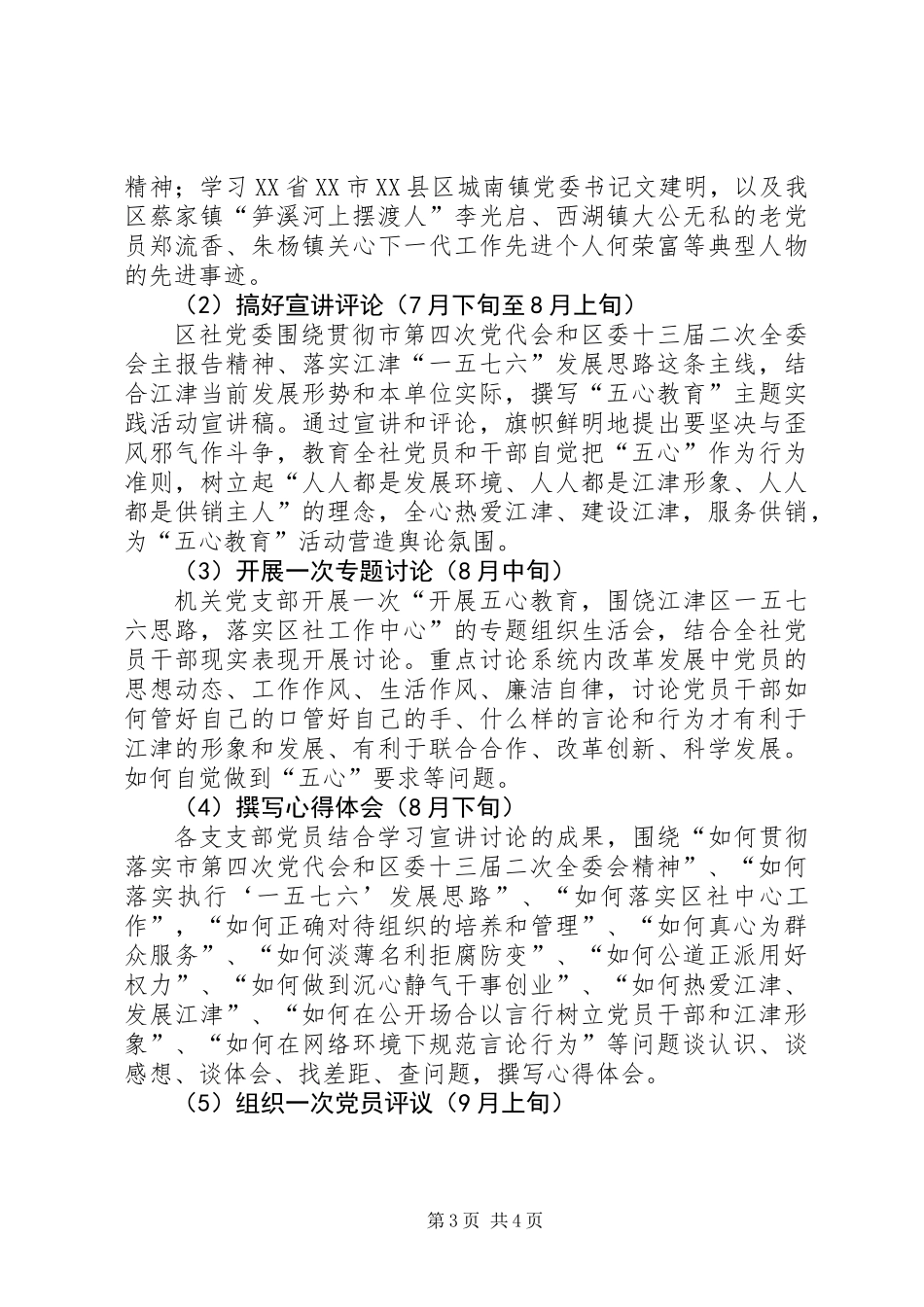 精神；学习XX省XX市XX县区城南镇党委书记文建明，以及我区蔡家镇“笋溪河上摆渡人”李光启、西湖镇大公无私的老党员郑流香、朱杨镇关心下一代工作先进个人何荣富等典型人物的先进事迹。

（2）搞好宣讲评论（7月下旬至8月上旬）

区社党委围绕贯彻市第四次党代会和区委十三届二次全委会主报告精神、落实江津“一五七六”发展思路这条主线，结合江津当前发展形势和本单位实际，撰写“五心教育”主题实践活动宣讲稿。通过宣讲和评论，旗帜鲜明地提出要坚决与歪风邪气作斗争，教育全社党员和干部自觉把“五心”作为行为准则，树立起“人人都是发展环境、人人都是江津形象、人人都是供销主人”的理念，全心热爱江津、建设江津，服务供销，为“五心教育”活动营造舆论氛围。

（3）开展一次专题讨论（8月中旬）

机关党支部开展一次“开展五心教育，围饶江津区一五七六思路，落实区社工作中心”的专题组织生活会，结合全社党员干部现实表现开展讨论。重点讨论系统内改革发展中党员的思想动态、工作作风、生活作风、廉洁自律，讨论党员干部如何管好自己的口管好自己的手、什么样的言论和行为才有利于江津的形象和发展、有利于联合合作、改革创新、科学发展。如何自觉做到“五心”要求等问题。

（4）撰写心得体会（8月下旬）

各支支部党员结合学习宣讲讨论的成果，围绕“如何贯彻落实市第四次党代会和区委十三届二次全委会精神”、“如何落实执行‘一五七六’发展思路”、“如何落实区社中心工作”，“如何正确对待组织的培养和管理”、“如何真心为群众服务”、“如何淡薄名利拒腐防变”、“如何公道正派用好权力”、“如何做到沉心静气干事创业”、“如何热爱江津、发展江津”、“如何在公开场合以言行树立党员干部和江津形象”、“如何在网络环境下规范言论行为”等问题谈认识、谈感想、谈体会、找差距、查问题，撰写心得体会。

（5）组织一次党员评议（9月上旬）

第3页 共4页